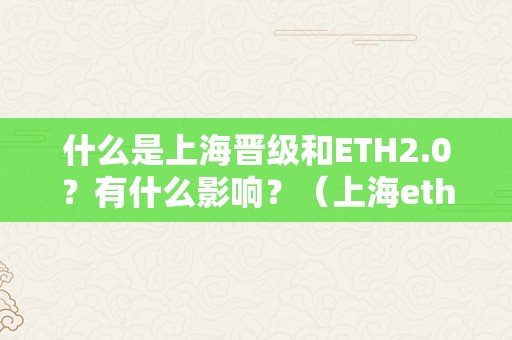 什么是上海晋级和ETH2.0？有什么影响？（上海eth